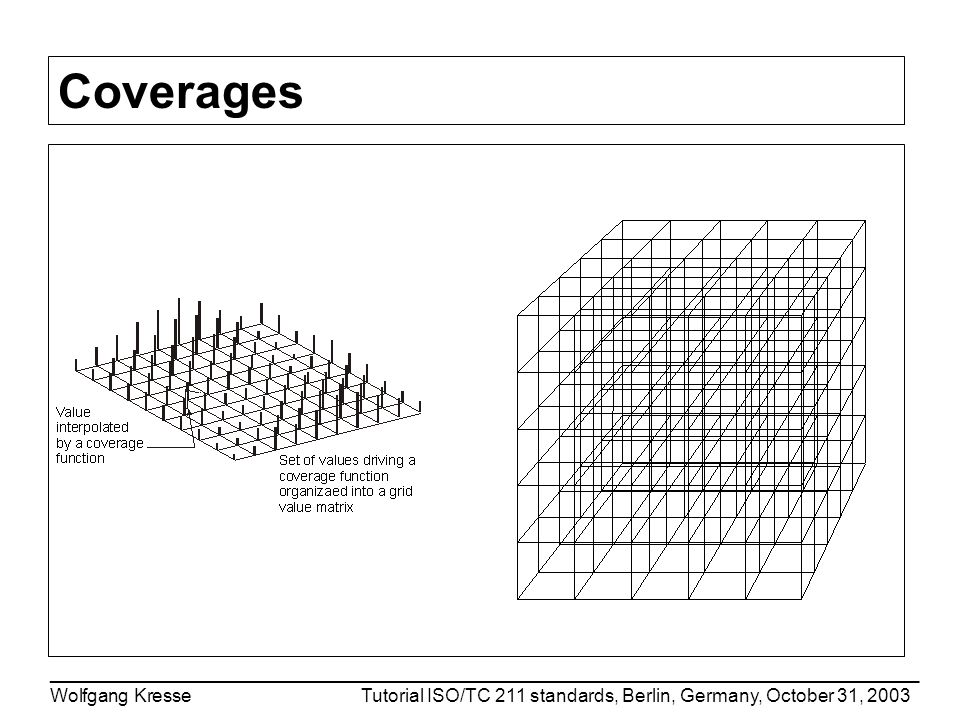 Coverages

Value interpolated by a coverage function

Set of values driving a coverage function organizaed into a grid value matrix

Wolfgang Kresse

Tutorial ISO/TC 211 standards, Berlin, Germany, October 31, 2003